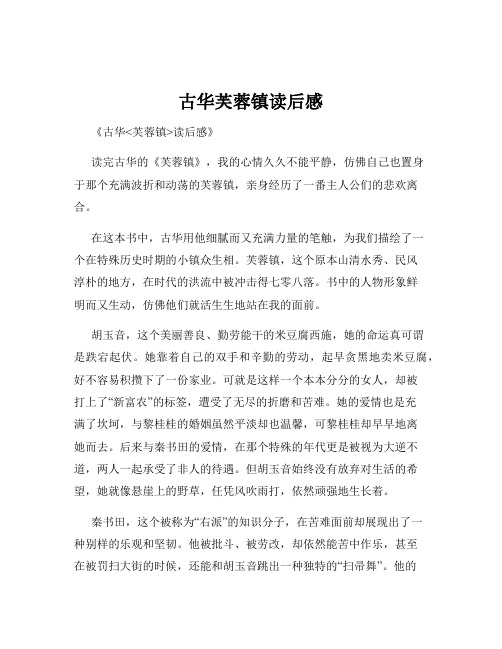 古华芙蓉镇读后感

《古华<芙蓉镇>读后感》

读完古华的《芙蓉镇》，我的心情久久不能平静，仿佛自己也置身于那个充满波折和动荡的芙蓉镇，亲身经历了一番主人公们的悲欢离合。

在这本书中，古华用他细腻而又充满力量的笔触，为我们描绘了一个在特殊历史时期的小镇众生相。芙蓉镇，这个原本山清水秀、民风淳朴的地方，在时代的洪流中被冲击得七零八落。书中的人物形象鲜明而又生动，仿佛他们就活生生地站在我的面前。

胡玉音，这个美丽善良、勤劳能干的米豆腐西施，她的命运真可谓是跌宕起伏。她靠着自己的双手和辛勤的劳动，起早贪黑地卖米豆腐，好不容易积攒下了一份家业。可就是这样一个本本分分的女人，却被打上了“新富农”的标签，遭受了无尽的折磨和苦难。她的爱情也是充满了坎坷，与黎桂桂的婚姻虽然平淡却也温馨，可黎桂桂却早早地离她而去。后来与秦书田的爱情，在那个特殊的年代更是被视为大逆不道，两人一起承受了非人的待遇。但胡玉音始终没有放弃对生活的希望，她就像悬崖上的野草，任凭风吹雨打，依然顽强地生长着。

秦书田，这个被称为“右派”的知识分子，在苦难面前却展现出了一种别样的乐观和坚韧。他被批斗、被劳改，却依然能苦中作乐，甚至在被罚扫大街的时候，还能和胡玉音跳出一种独特的“扫帚舞”。他的